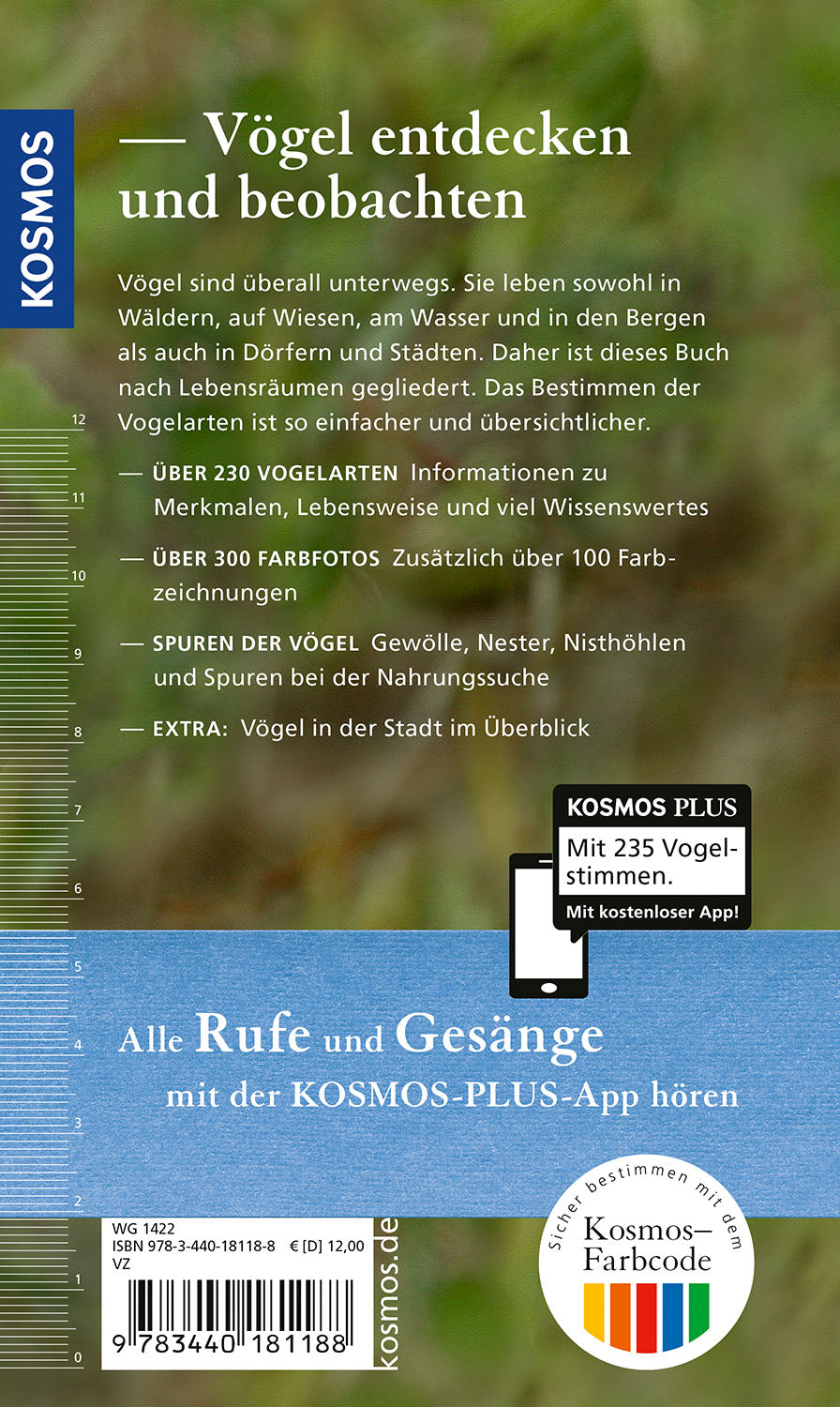 KOSMOS

— Vögel entdecken und beobachten

Vögel sind überall unterwegs. Sie leben sowohl in Wäldern, auf Wiesen, am Wasser und in den Bergen als auch in Dörfern und Städten. Daher ist dieses Buch nach Lebensräumen gegliedert. Das Bestimmen der Vogelarten ist so einfacher und übersichtlicher.

— ÜBER 230 VOGELARTEN Informationen zu Merkmalen, Lebensweise und viel Wissenswertes

— ÜBER 300 FARBFOTOS Zusätzlich über 100 Farbzeichnungen

— SPUREN DER VÖGEL Gewölle, Nester, Nisthöhlen und Spuren bei der Nahrungssuche

— EXTRA: Vögel in der Stadt im Überblick

12
11
10
9
8
7
6
5
4
3
2
1
0

KOSMOS PLUS
Mit 235 Vogelstimmen.
Mit kostenloser App!

Alle Rufe und Gesänge mit der KOSMOS-PLUS-App hören

WG 1422
ISBN 978-3-440-18118-8 € [D] 12,00
VZ
9 783440 181188
kosmos.de

Sicher bestimmen mit dem
Kosmos–Farbcode